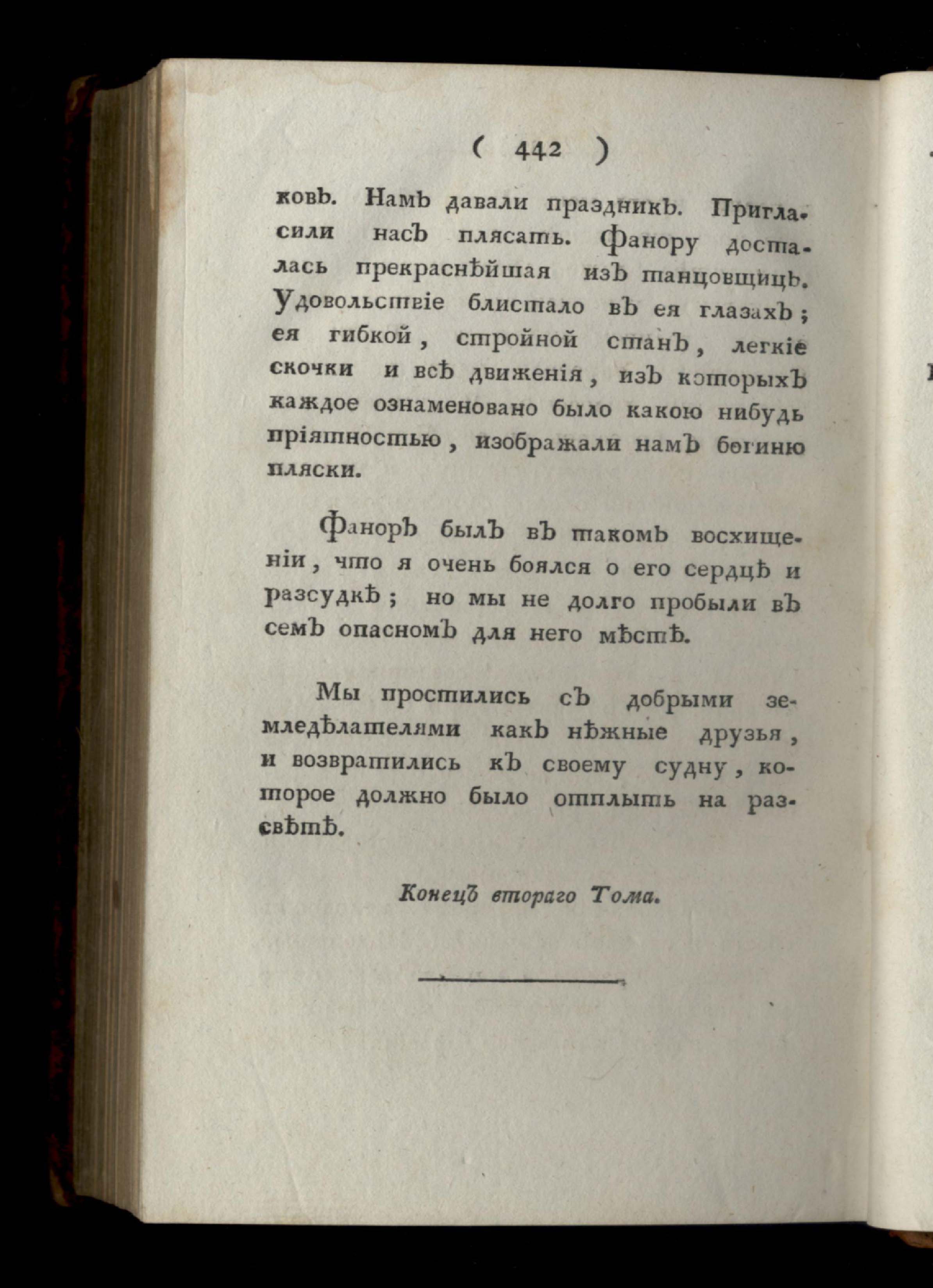 ( 442 )

ковъ. Намъ давали праздникъ. Пригласили насъ плясать. Фанору досталась прекраснѣйшая изъ танцовщицъ. Удовольствіе блистало въ ея глазахъ; ея гибкой, стройной станъ, легкіе скочки и всѣ движенія, изъ которыхъ каждое ознаменовано было какою нибудь пріятностью, изображали намъ богиню пляски.

Фаноръ былъ въ такомъ восхищеніи, что я очень боялся о его сердцѣ и разсудкѣ; но мы не долго пробыли въ семъ опасномъ для него мѣстѣ.

Мы простились съ добрыми земледѣлателями какъ нѣжные друзья, и возвратились къ своему судну, которое должно было отплыть на разсвѣтѣ.

Конецъ втораго Тома.